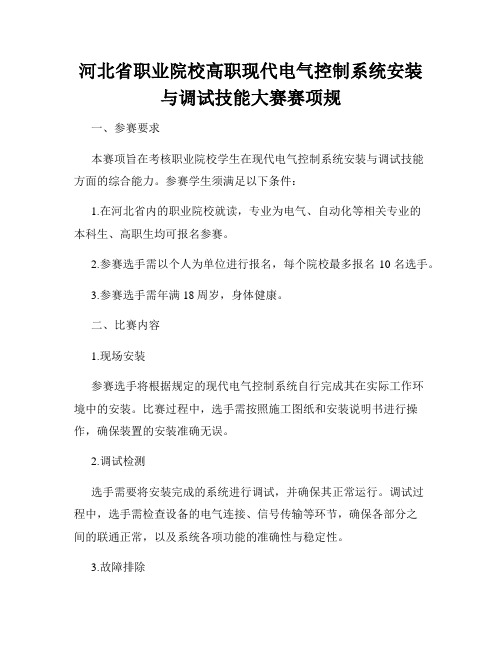 河北省职业院校高职现代电气控制系统安装与调试技能大赛赛项规

一、参赛要求

本赛项旨在考核职业院校学生在现代电气控制系统安装与调试技能方面的综合能力。参赛学生须满足以下条件：

1.在河北省内的职业院校就读，专业为电气、自动化等相关专业的本科生、高职生均可报名参赛。

2.参赛选手需以个人为单位进行报名，每个院校最多报名 10 名选手。

3.参赛选手需年满 18 周岁，身体健康。

二、比赛内容

1.现场安装

参赛选手将根据规定的现代电气控制系统自行完成其在实际工作环境中的安装。比赛过程中，选手需按照施工图纸和安装说明书进行操作，确保装置的安装准确无误。

2.调试检测

选手需要将安装完成的系统进行调试，并确保其正常运行。调试过程中，选手需检查设备的电气连接、信号传输等环节，确保各部分之间的联通正常，以及系统各项功能的准确性与稳定性。

3.故障排除